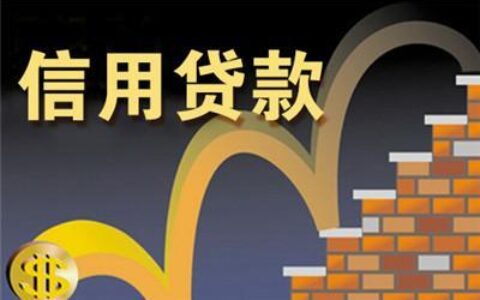 信用贷款

$